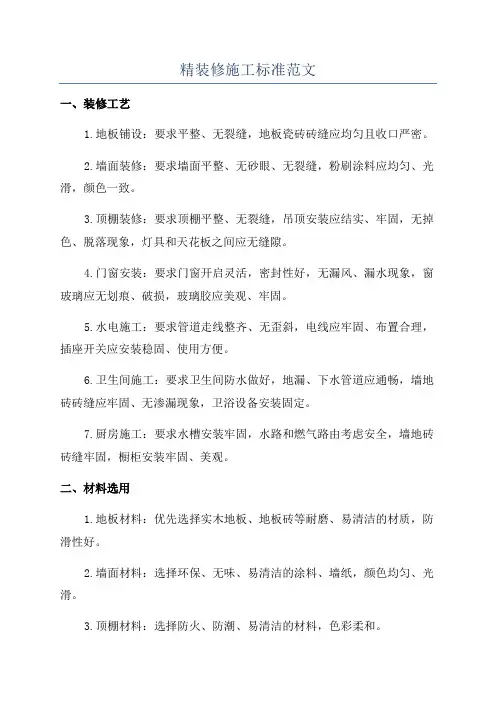 精装修施工标准范文

一、装修工艺

1.地板铺设：要求平整、无裂缝，地板瓷砖砖缝应均匀且收口严密。

2.墙面装修：要求墙面平整、无砂眼、无裂缝，粉刷涂料应均匀、光滑，颜色一致。

3.顶棚装修：要求顶棚平整、无裂缝，吊顶安装应结实、牢固，无掉色、脱落现象，灯具和天花板之间应无缝隙。

4.门窗安装：要求门窗开启灵活，密封性好，无漏风、漏水现象，窗玻璃应无划痕、破损，玻璃胶应美观、牢固。

5.水电施工：要求管道走线整齐、无歪斜，电线应牢固、布置合理，插座开关应安装稳固、使用方便。

6.卫生间施工：要求卫生间防水做好，地漏、下水管道应通畅，墙地砖砖缝应牢固、无渗漏现象，卫浴设备安装固定。

7.厨房施工：要求水槽安装牢固，水路和燃气路由考虑安全，墙地砖砖缝牢固，橱柜安装牢固、美观。

二、材料选用

1.地板材料：优先选择实木地板、地板砖等耐磨、易清洁的材质，防滑性好。

2.墙面材料：选择环保、无味、易清洁的涂料、墙纸，颜色均匀、光滑。

3.顶棚材料：选择防火、防潮、易清洁的材料，色彩柔和。